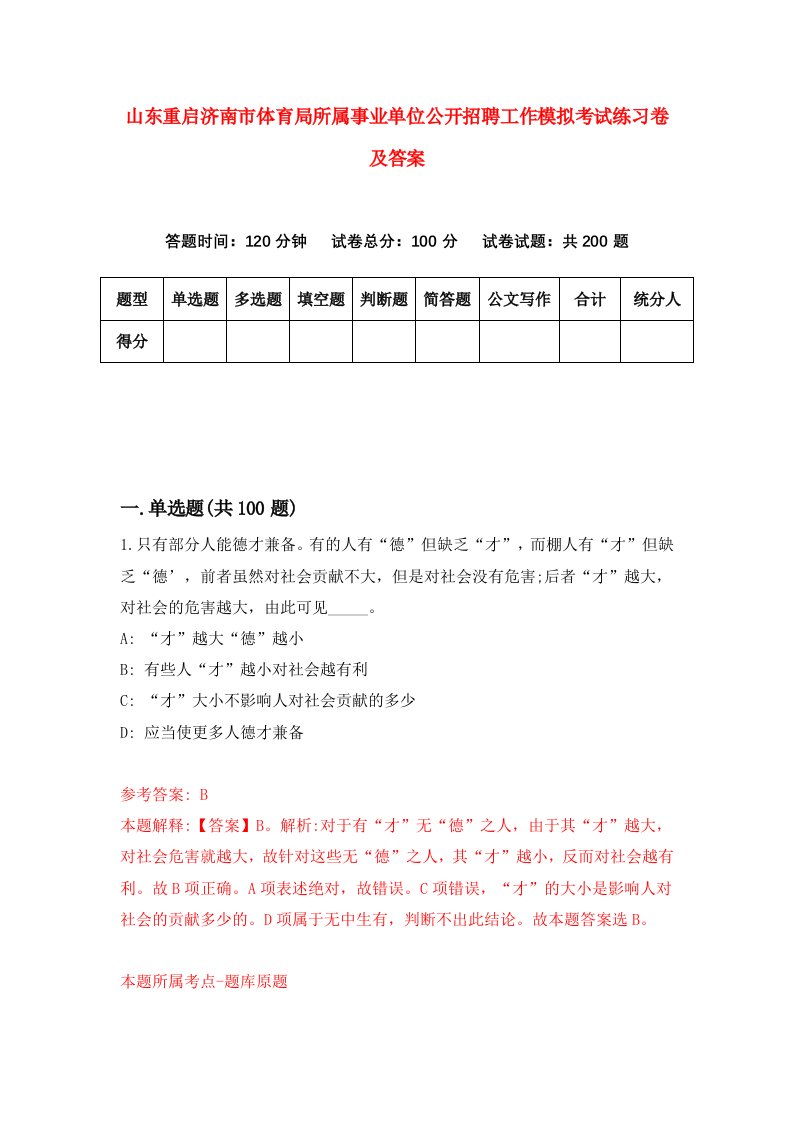 山东重启济南市体育局所属事业单位公开招聘工作模拟考试练习卷及答案

答题时间：120 分钟　试卷总分：100 分　试卷试题：共 200 题

| 题型 | 单选题 | 多选题 | 填空题 | 判断题 | 简答题 | 公文写作 | 合计 | 统分人 |
|---|---|---|---|---|---|---|---|---|
| 得分 | | | | | | | | |

一.单选题(共 100 题)

1.只有部分人能德才兼备。有的人有“德”但缺乏“才”，而棚人有“才”但缺乏“德’，前者虽然对社会贡献不大，但是对社会没有危害;后者“才”越大，对社会的危害越大，由此可见_____。

A: “才”越大“德”越小

B: 有些人“才”越小对社会越有利

C: “才”大小不影响人对社会贡献的多少

D: 应当使更多人德才兼备

参考答案: B

本题解释:【答案】B。解析:对于有“才”无“德”之人，由于其“才”越大，对社会危害就越大，故针对这些无“德”之人，其“才”越小，反而对社会越有利。故 B 项正确。A 项表述绝对，故错误。C 项错误，“才”的大小是影响人对社会的贡献多少的。D 项属于无中生有，判断不出此结论。故本题答案选 B。

本题所属考点-题库原题